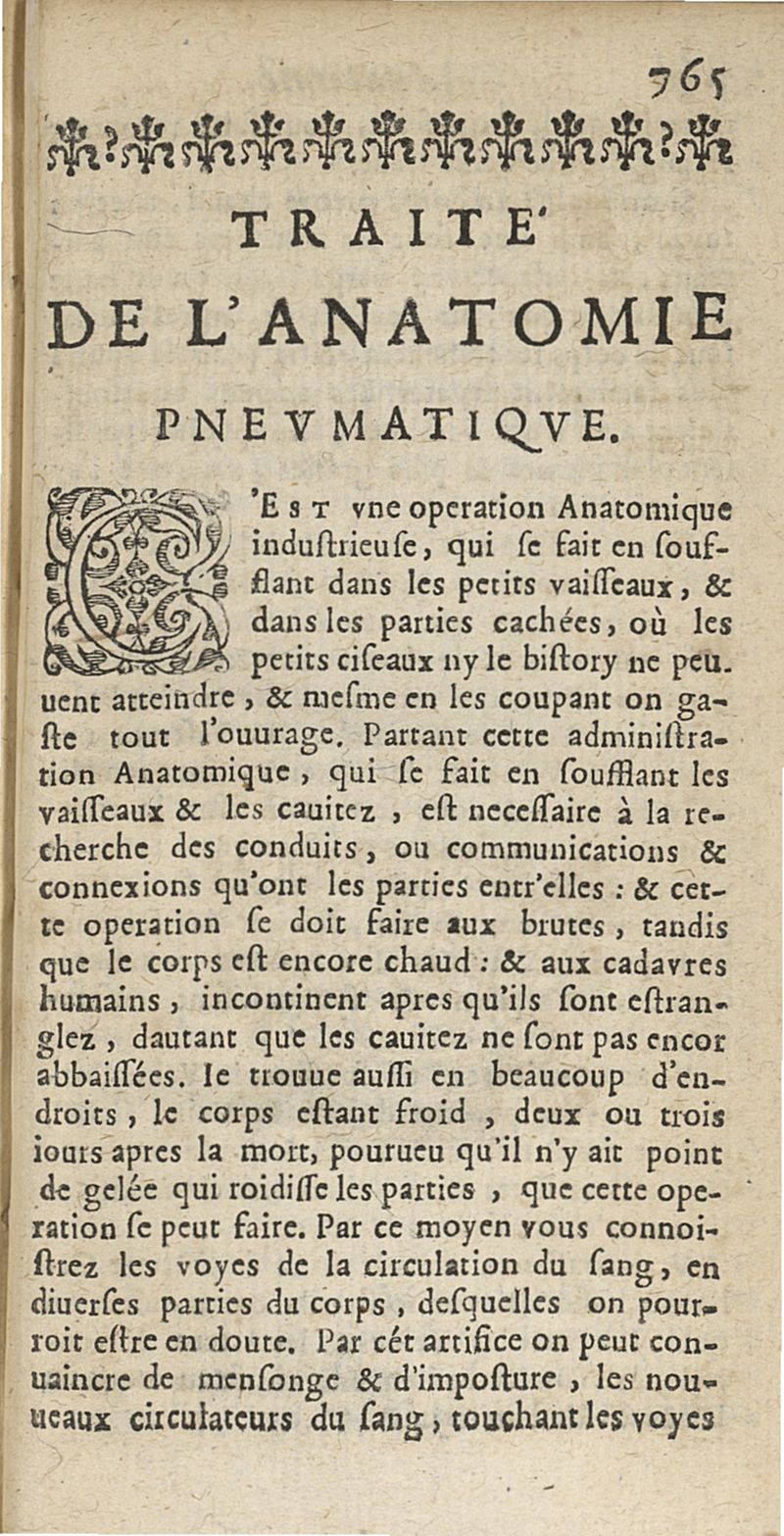 765

TRAITE'
DE L'ANATOMIE
PNEVMATIQVE.

C'Est vne operation Anatomique induſtrieuſe, qui ſe fait en ſoufflant dans les petits vaiſſeaux, & dans les parties cachées, où les petits ciſeaux ny le biſtory ne peuuent atteindre, & meſme en les coupant on gaſte tout l'ouurage. Partant cette adminiſtration Anatomique, qui ſe fait en ſoufflant les vaiſſeaux & les cauitez, eſt neceſſaire à la recherche des conduits, ou communications & connexions qu'ont les parties entr'elles : & cette operation ſe doit faire aux brutes, tandis que le corps eſt encore chaud : & aux cadavres humains, incontinent apres qu'ils ſont eſtranglez, dautant que les cauitez ne ſont pas encor abbaiſſées. Ie trouue auſſi en beaucoup d'endroits, le corps eſtant froid, deux ou trois iours apres la mort, pourueu qu'il n'y ait point de gelée qui roidiſſe les parties, que cette operation ſe peut faire. Par ce moyen vous connoiſtrez les voyes de la circulation du ſang, en diuerſes parties du corps, deſquelles on pourroit eſtre en doute. Par cét artifice on peut conuaincre de menſonge & d'impoſture, les nouueaux circulateurs du ſang, touchant les voyes